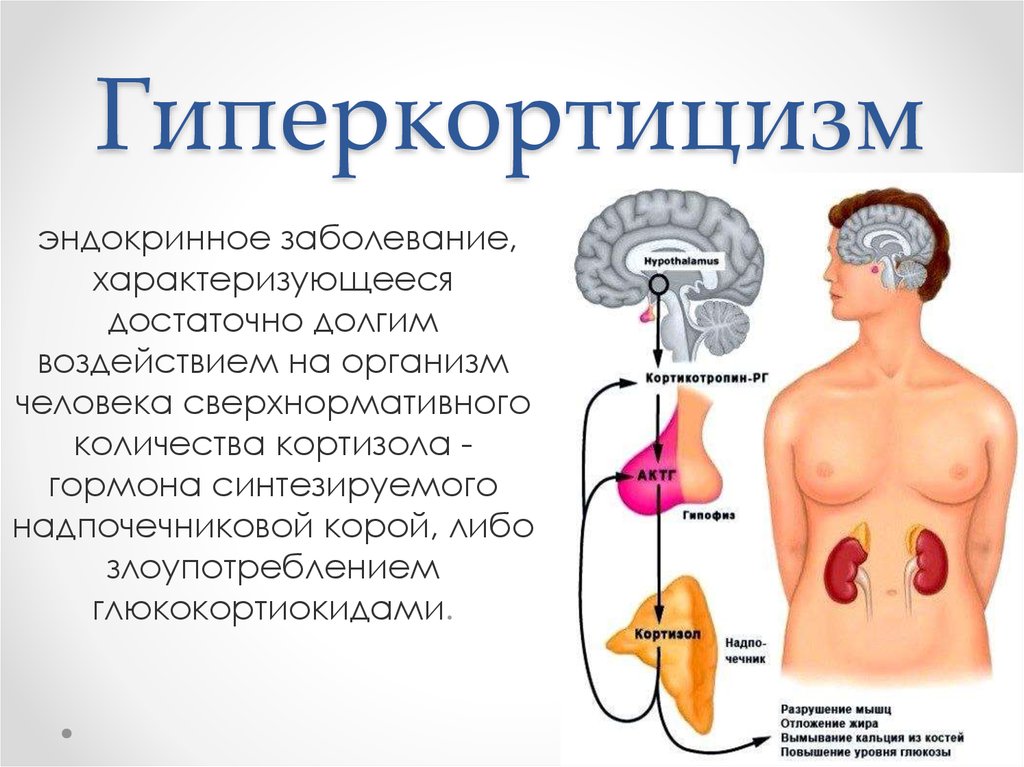 Гиперкортицизм

эндокринное заболевание, характеризующееся достаточно долгим воздействием на организм человека сверхнормативного количества кортизола - гормона синтезируемого надпочечниковой корой, либо злоупотреблением глюкокортиокидами.

Hypothalamus

Кортикотропин-РГ

АКТГ

Гипофиз

Кортизол

Надпочечник

Разрушение мышц
Отложение жира
Вымывание кальция из костей
Повышение уровня глюкозы